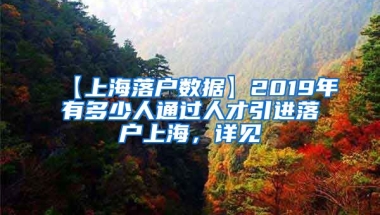 【上海落户数据】2019年有多少人通过人才引进落户上海，详见